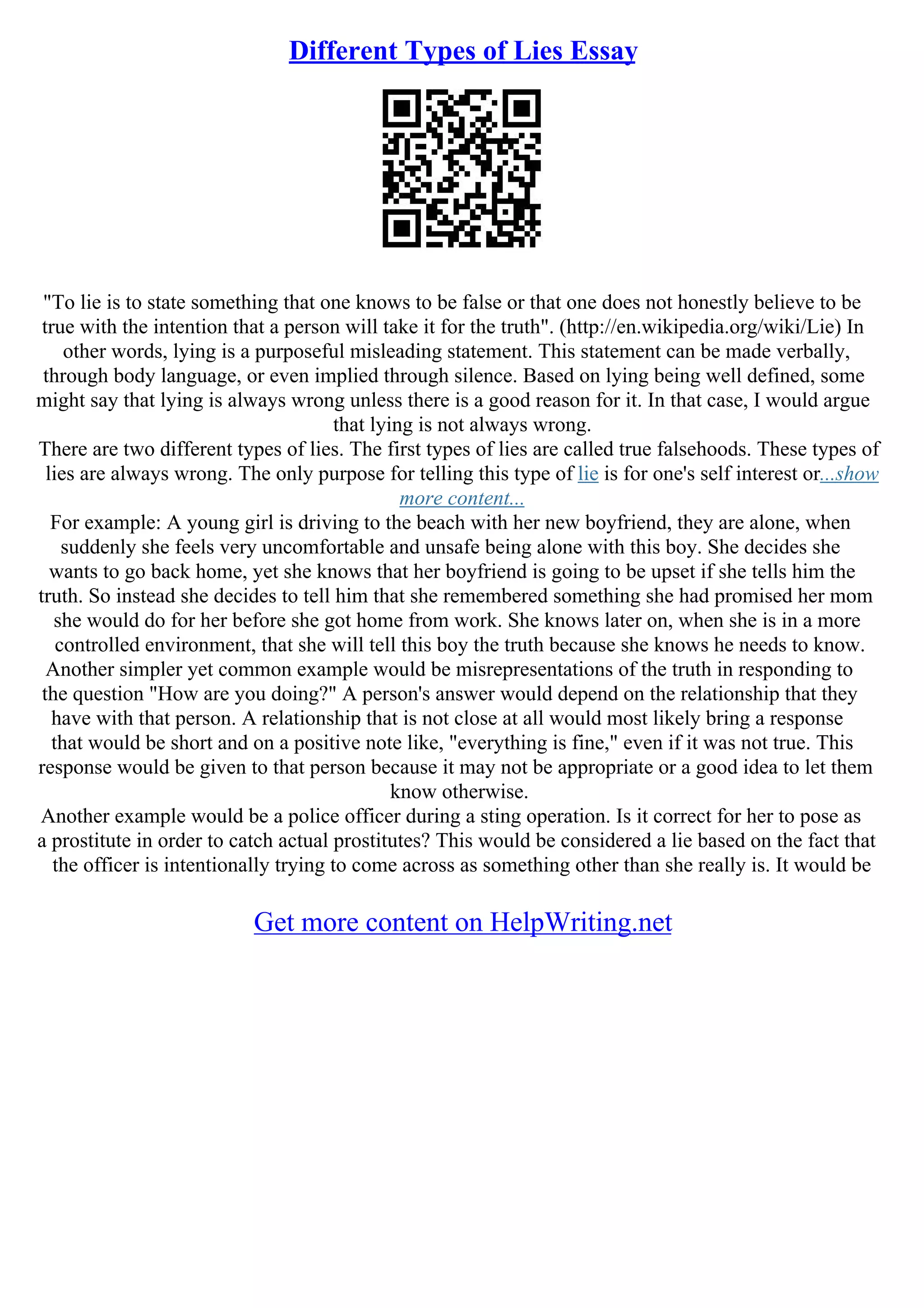 Different Types of Lies Essay

"To lie is to state something that one knows to be false or that one does not honestly believe to be true with the intention that a person will take it for the truth". (http://en.wikipedia.org/wiki/Lie) In other words, lying is a purposeful misleading statement. This statement can be made verbally, through body language, or even implied through silence. Based on lying being well defined, some might say that lying is always wrong unless there is a good reason for it. In that case, I would argue that lying is not always wrong.

There are two different types of lies. The first types of lies are called true falsehoods. These types of lies are always wrong. The only purpose for telling this type of lie is for one's self interest or...show more content...

For example: A young girl is driving to the beach with her new boyfriend, they are alone, when suddenly she feels very uncomfortable and unsafe being alone with this boy. She decides she wants to go back home, yet she knows that her boyfriend is going to be upset if she tells him the truth. So instead she decides to tell him that she remembered something she had promised her mom she would do for her before she got home from work. She knows later on, when she is in a more controlled environment, that she will tell this boy the truth because she knows he needs to know.

Another simpler yet common example would be misrepresentations of the truth in responding to the question "How are you doing?" A person's answer would depend on the relationship that they have with that person. A relationship that is not close at all would most likely bring a response that would be short and on a positive note like, "everything is fine," even if it was not true. This response would be given to that person because it may not be appropriate or a good idea to let them know otherwise.

Another example would be a police officer during a sting operation. Is it correct for her to pose as a prostitute in order to catch actual prostitutes? This would be considered a lie based on the fact that the officer is intentionally trying to come across as something other than she really is. It would be

Get more content on HelpWriting.net